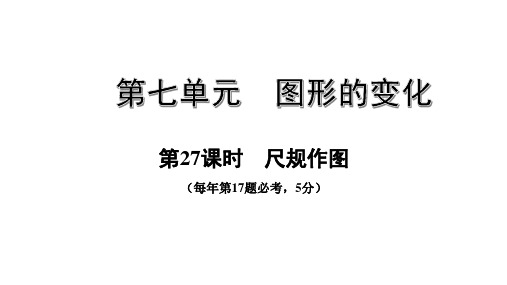 第七单元　图形的变化

第27课时　尺规作图

（每年第17题必考，5分）